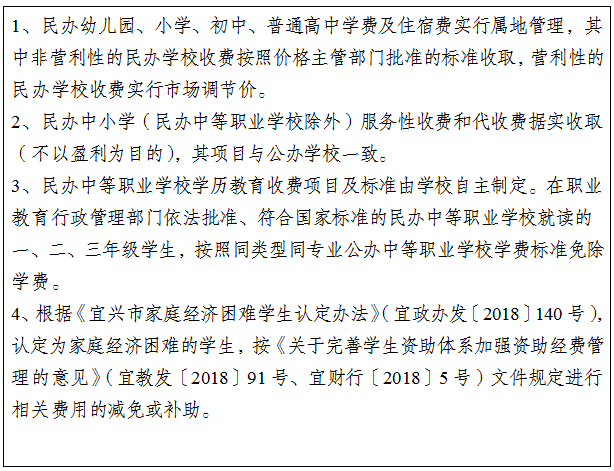 1、民办幼儿园、小学、初中、普通高中学费及住宿费实行属地管理，其中非营利性的民办学校收费按照价格主管部门批准的标准收取，营利性的民办学校收费实行市场调节价。

2、民办中小学（民办中等职业学校除外）服务性收费和代收费据实收取（不以盈利为目的），其项目与公办学校一致。

3、民办中等职业学校学历教育收费项目及标准由学校自主制定。在职业教育行政管理部门依法批准、符合国家标准的民办中等职业学校就读的一、二、三年级学生，按照同类型同专业公办中等职业学校学费标准免除学费。

4、根据《宜兴市家庭经济困难学生认定办法》（宜政办发〔2018〕140号），认定为家庭经济困难的学生，按《关于完善学生资助体系加强资助经费管理的意见》（宜教发〔2018〕91号、宜财行〔2018〕5号）文件规定进行相关费用的减免或补助。